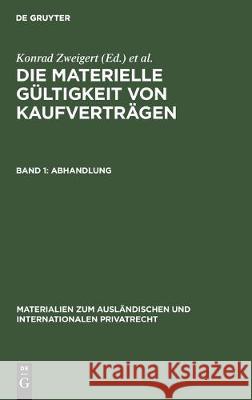 DE GRUYTER

Konrad Zweigert (Ed.) et al.

DIE MATERIELLE GÜLTIGKEIT VON KAUFVERTRÄGEN

BAND 1: ABHANDLUNG

MATERIALIEN ZUM AUSLÄNDISCHEN UND INTERNATIONALEN PRIVATRECHT

DE G

Kraina Książek